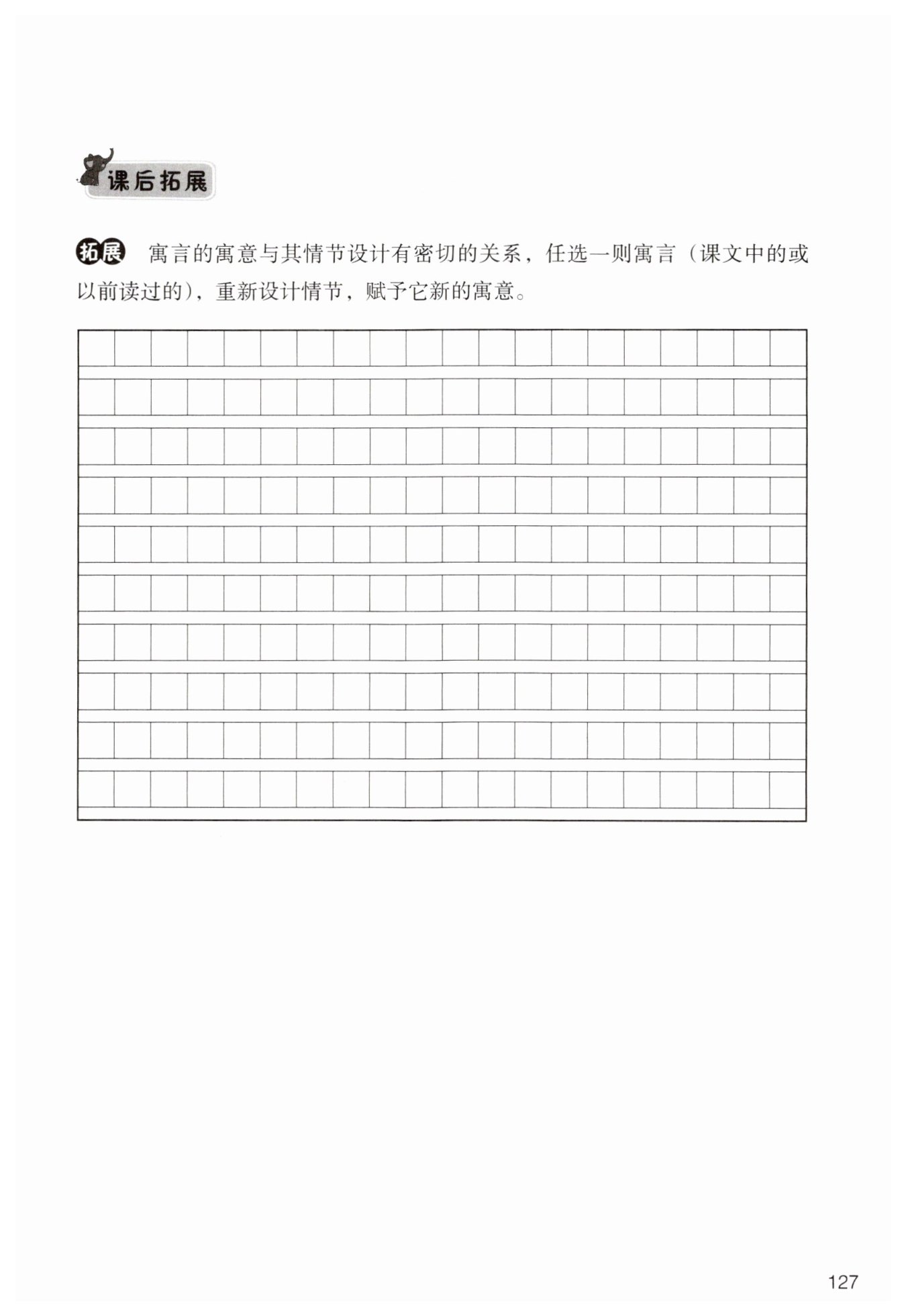 课后拓展

拓展 寓言的寓意与其情节设计有密切的关系，任选一则寓言（课文中的或以前读过的），重新设计情节，赋予它新的寓意。

127